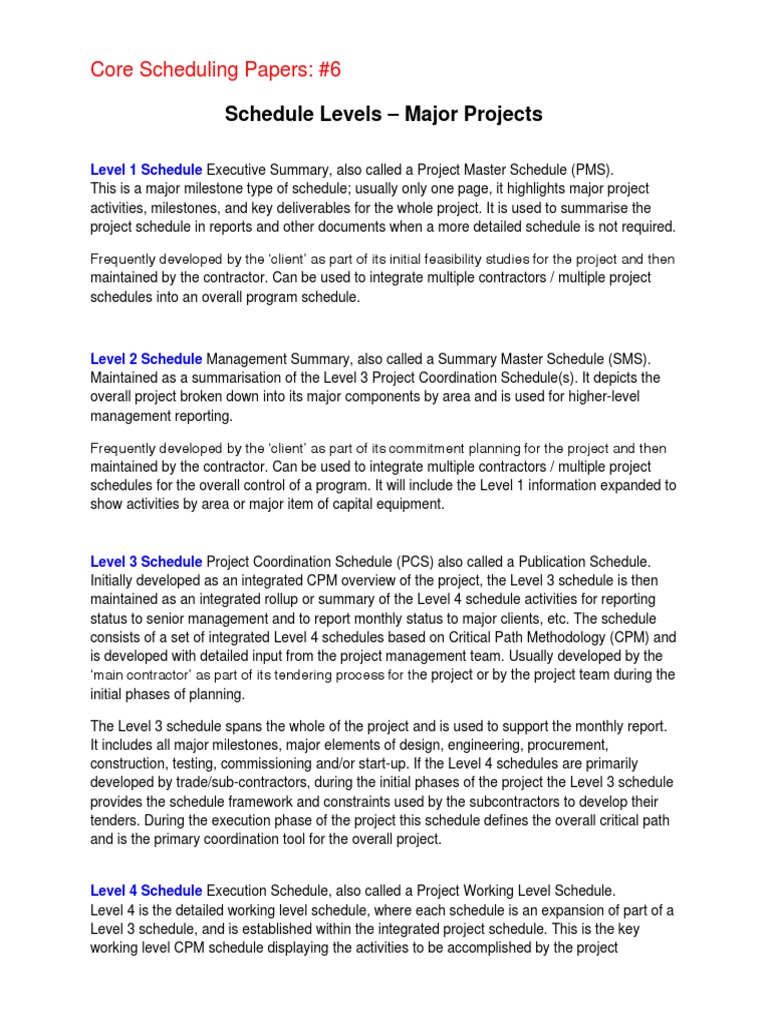 Core Scheduling Papers: #6

Schedule Levels – Major Projects

Level 1 Schedule Executive Summary, also called a Project Master Schedule (PMS). This is a major milestone type of schedule; usually only one page, it highlights major project activities, milestones, and key deliverables for the whole project. It is used to summarise the project schedule in reports and other documents when a more detailed schedule is not required.

Frequently developed by the 'client' as part of its initial feasibility studies for the project and then maintained by the contractor. Can be used to integrate multiple contractors / multiple project schedules into an overall program schedule.

Level 2 Schedule Management Summary, also called a Summary Master Schedule (SMS). Maintained as a summarisation of the Level 3 Project Coordination Schedule(s). It depicts the overall project broken down into its major components by area and is used for higher-level management reporting.

Frequently developed by the 'client' as part of its commitment planning for the project and then maintained by the contractor. Can be used to integrate multiple contractors / multiple project schedules for the overall control of a program. It will include the Level 1 information expanded to show activities by area or major item of capital equipment.

Level 3 Schedule Project Coordination Schedule (PCS) also called a Publication Schedule. Initially developed as an integrated CPM overview of the project, the Level 3 schedule is then maintained as an integrated rollup or summary of the Level 4 schedule activities for reporting status to senior management and to report monthly status to major clients, etc. The schedule consists of a set of integrated Level 4 schedules based on Critical Path Methodology (CPM) and is developed with detailed input from the project management team. Usually developed by the 'main contractor' as part of its tendering process for the project or by the project team during the initial phases of planning.

The Level 3 schedule spans the whole of the project and is used to support the monthly report. It includes all major milestones, major elements of design, engineering, procurement, construction, testing, commissioning and/or start-up. If the Level 4 schedules are primarily developed by trade/sub-contractors, during the initial phases of the project the Level 3 schedule provides the schedule framework and constraints used by the subcontractors to develop their tenders. During the execution phase of the project this schedule defines the overall critical path and is the primary coordination tool for the overall project.

Level 4 Schedule Execution Schedule, also called a Project Working Level Schedule. Level 4 is the detailed working level schedule, where each schedule is an expansion of part of a Level 3 schedule, and is established within the integrated project schedule. This is the key working level CPM schedule displaying the activities to be accomplished by the project